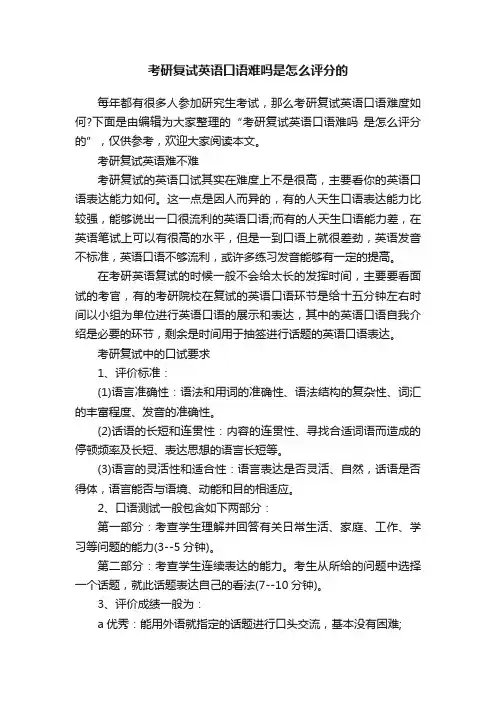 考研复试英语口语难吗是怎么评分的

每年都有很多人参加研究生考试，那么考研复试英语口语难度如何?下面是由编辑为大家整理的“考研复试英语口语难吗 是怎么评分的”，仅供参考，欢迎大家阅读本文。

考研复试英语难不难

考研复试的英语口试其实在难度上不是很高，主要看你的英语口语表达能力如何。这一点是因人而异的，有的人天生口语表达能力比较强，能够说出一口很流利的英语口语;而有的人天生口语能力差，在英语笔试上可以有很高的水平，但是一到口语上就很差劲，英语发音不标准，英语口语不够流利，或许多练习发音能够有一定的提高。

在考研英语复试的时候一般不会给太长的发挥时间，主要要看面试的考官，有的考研院校在复试的英语口语环节是给十五分钟左右时间以小组为单位进行英语口语的展示和表达，其中的英语口语自我介绍是必要的环节，剩余是时间用于抽签进行话题的英语口语表达。

考研复试中的口试要求

1、评价标准：

(1)语言准确性：语法和用词的准确性、语法结构的复杂性、词汇的丰富程度、发音的准确性。

(2)话语的长短和连贯性：内容的连贯性、寻找合适词语而造成的停顿频率及长短、表达思想的语言长短等。

(3)语言的灵活性和适合性：语言表达是否灵活、自然，话语是否得体，语言能否与语境、动能和目的相适应。

2、口语测试一般包含如下两部分：

第一部分：考查学生理解并回答有关日常生活、家庭、工作、学习等问题的能力(3--5 分钟)。

第二部分：考查学生连续表达的能力。考生从所给的问题中选择一个话题，就此话题表达自己的看法(7--10 分钟)。

3、评价成绩一般为：

a 优秀：能用外语就指定的话题进行口头交流，基本没有困难;